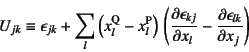 $U_{jk} \equiv \epsilon_{jk} + \sum_{l} \left( x_l^{\mathrm{Q}} - x_l^{\mathrm{P}} \right) \left( \frac{\partial \epsilon_{kj}}{\partial x_l} - \frac{\partial \epsilon_{lk}}{\partial x_j} \right)$